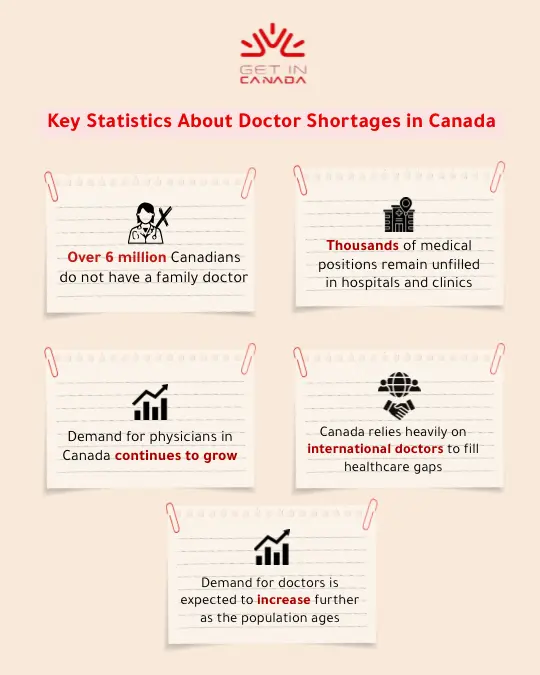 GET IN CANADA

Key Statistics About Doctor Shortages in Canada

Over 6 million Canadians do not have a family doctor

Thousands of medical positions remain unfilled in hospitals and clinics

Demand for physicians in Canada continues to grow

Canada relies heavily on international doctors to fill healthcare gaps

Demand for doctors is expected to increase further as the population ages